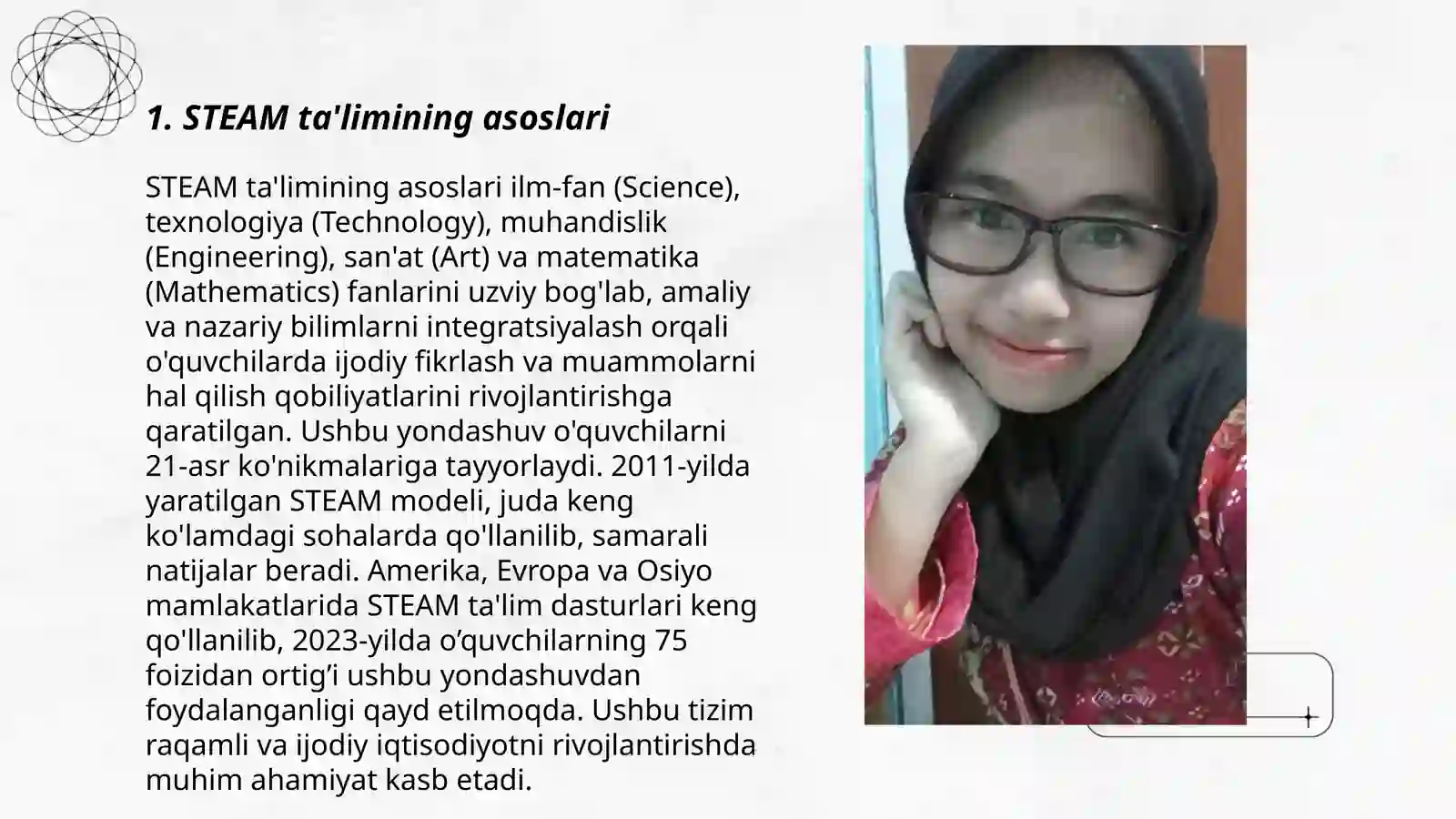 1. STEAM ta'limining asoslari

STEAM ta'limining asoslari ilm-fan (Science), texnologiya (Technology), muhandislik (Engineering), san'at (Art) va matematika (Mathematics) fanlarini uzviy bog'lab, amaliy va nazariy bilimlarni integratsiyalash orqali o'quvchilarda ijodiy fikrlash va muammolarni hal qilish qobiliyatlarini rivojlantirishga qaratilgan. Ushbu yondashuv o'quvchilarni 21-asr ko'nikmalariga tayyorlaydi. 2011-yilda yaratilgan STEAM modeli, juda keng ko'lamdagi sohalarda qo'llanilib, samarali natijalar beradi. Amerika, Evropa va Osiyo mamlakatlarida STEAM ta'lim dasturlari keng qo'llanilib, 2023-yilda o’quvchilarning 75 foizidan ortig’i ushbu yondashuvdan foydalanganligi qayd etilmoqda. Ushbu tizim raqamli va ijodiy iqtisodiyotni rivojlantirishda muhim ahamiyat kasb etadi.